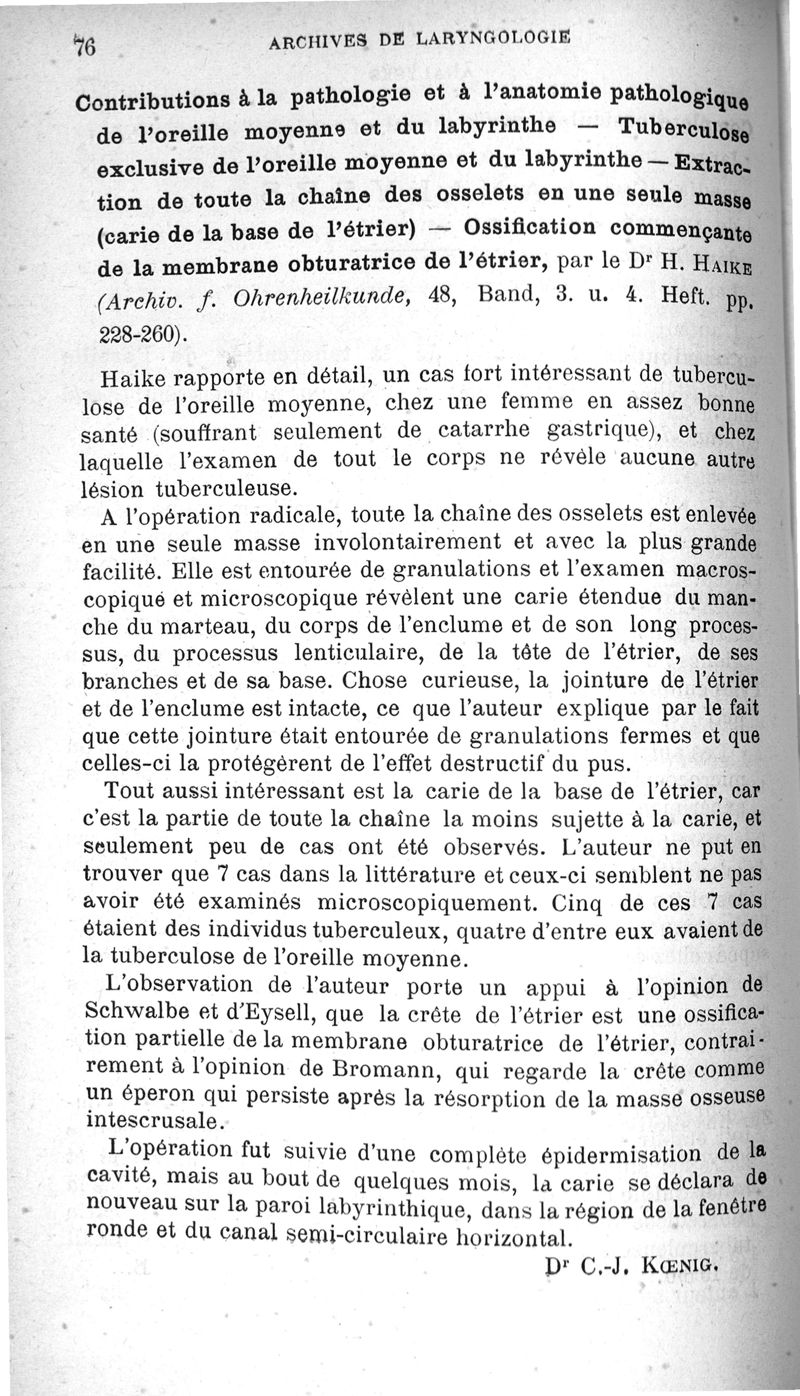 76 ARCHIVES DE LARYNGOLOGIE

Contributions à la pathologie et à l'anatomie pathologique de l'oreille moyenne et du labyrinthe — Tuberculose exclusive de l'oreille moyenne et du labyrinthe — Extraction de toute la chaîne des osselets en une seule masse (carie de la base de l'étrier) — Ossification commençante de la membrane obturatrice de l'étrier, par le Dr H. HAIKE (Archiv. f. Ohrenheilkunde, 48, Band, 3. u. 4. Heft. pp. 228-260).

Haike rapporte en détail, un cas fort intéressant de tuberculose de l'oreille moyenne, chez une femme en assez bonne santé (souffrant seulement de catarrhe gastrique), et chez laquelle l'examen de tout le corps ne révèle aucune autre lésion tuberculeuse.

A l'opération radicale, toute la chaîne des osselets est enlevée en une seule masse involontairement et avec la plus grande facilité. Elle est entourée de granulations et l'examen macroscopique et microscopique révèlent une carie étendue du manche du marteau, du corps de l'enclume et de son long processus, du processus lenticulaire, de la tête de l'étrier, de ses branches et de sa base. Chose curieuse, la jointure de l'étrier et de l'enclume est intacte, ce que l'auteur explique par le fait que cette jointure était entourée de granulations fermes et que celles-ci la protégèrent de l'effet destructif du pus.

Tout aussi intéressant est la carie de la base de l'étrier, car c'est la partie de toute la chaîne la moins sujette à la carie, et seulement peu de cas ont été observés. L'auteur ne put en trouver que 7 cas dans la littérature et ceux-ci semblent ne pas avoir été examinés microscopiquement. Cinq de ces 7 cas étaient des individus tuberculeux, quatre d'entre eux avaient de la tuberculose de l'oreille moyenne.

L'observation de l'auteur porte un appui à l'opinion de Schwalbe et d'Eysell, que la crête de l'étrier est une ossification partielle de la membrane obturatrice de l'étrier, contrairement à l'opinion de Bromann, qui regarde la crête comme un éperon qui persiste après la résorption de la masse osseuse intescrusale.

L'opération fut suivie d'une complète épidermisation de la cavité, mais au bout de quelques mois, la carie se déclara de nouveau sur la paroi labyrinthique, dans la région de la fenêtre ronde et du canal semi-circulaire horizontal.

Dr C.-J. KŒNIG.